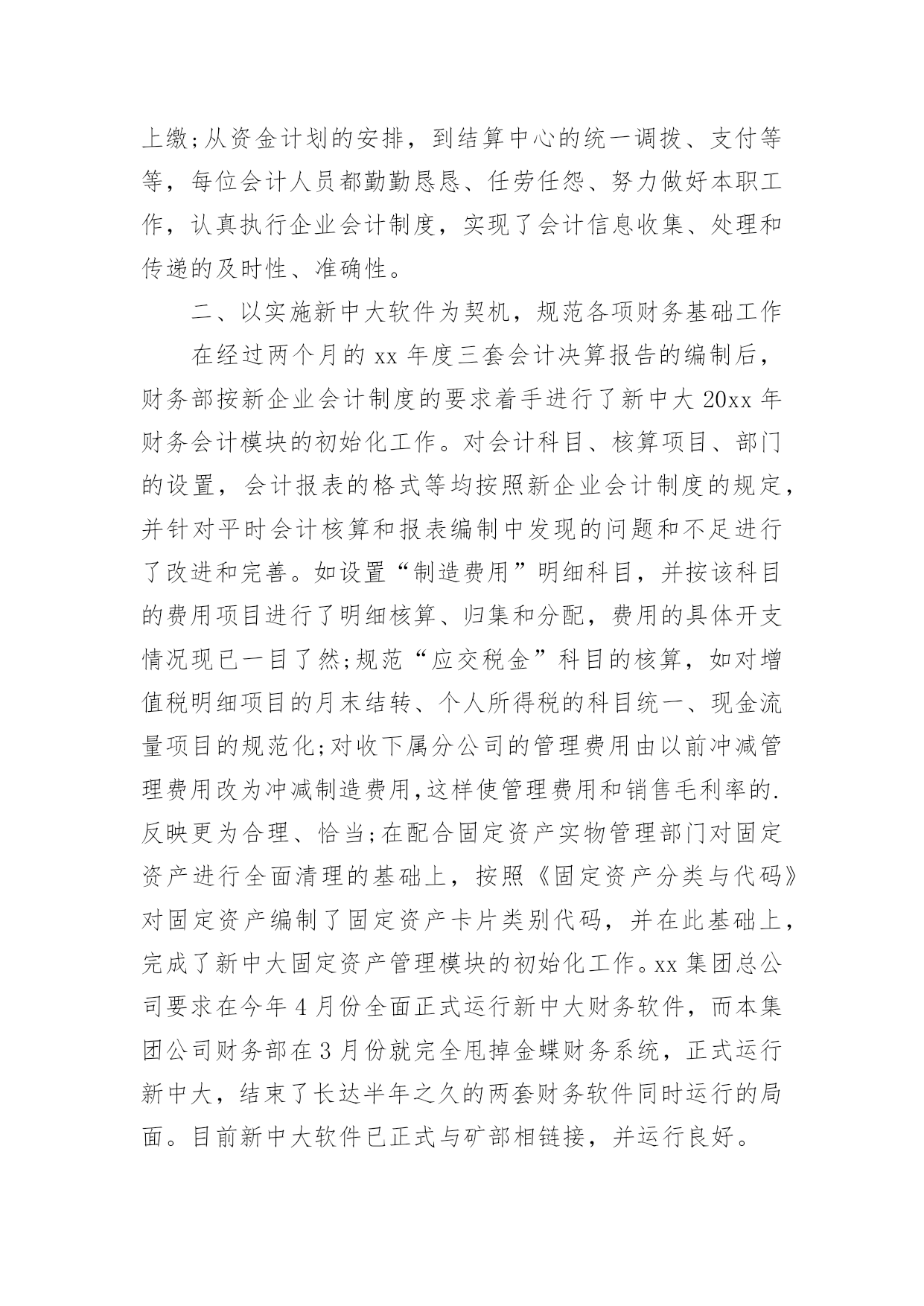 上缴;从资金计划的安排，到结算中心的统一调拨、支付等等，每位会计人员都勤勤恳恳、任劳任怨、努力做好本职工作，认真执行企业会计制度，实现了会计信息收集、处理和传递的及时性、准确性。

二、以实施新中大软件为契机，规范各项财务基础工作

在经过两个月的 xx 年度三套会计决算报告的编制后，财务部按新企业会计制度的要求着手进行了新中大 20xx 年财务会计模块的初始化工作。对会计科目、核算项目、部门的设置，会计报表的格式等均按照新企业会计制度的规定，并针对平时会计核算和报表编制中发现的问题和不足进行了改进和完善。如设置“制造费用”明细科目，并按该科目的费用项目进行了明细核算、归集和分配，费用的具体开支情况现已一目了然;规范“应交税金”科目的核算，如对增值税明细项目的月末结转、个人所得税的科目统一、现金流量项目的规范化;对收下属分公司的管理费用由以前冲减管理费用改为冲减制造费用,这样使管理费用和销售毛利率的.反映更为合理、恰当;在配合固定资产实物管理部门对固定资产进行全面清理的基础上，按照《固定资产分类与代码》对固定资产编制了固定资产卡片类别代码，并在此基础上，完成了新中大固定资产管理模块的初始化工作。xx 集团总公司要求在今年 4 月份全面正式运行新中大财务软件，而本集团公司财务部在 3 月份就完全甩掉金蝶财务系统，正式运行新中大，结束了长达半年之久的两套财务软件同时运行的局面。目前新中大软件已正式与矿部相链接，并运行良好。